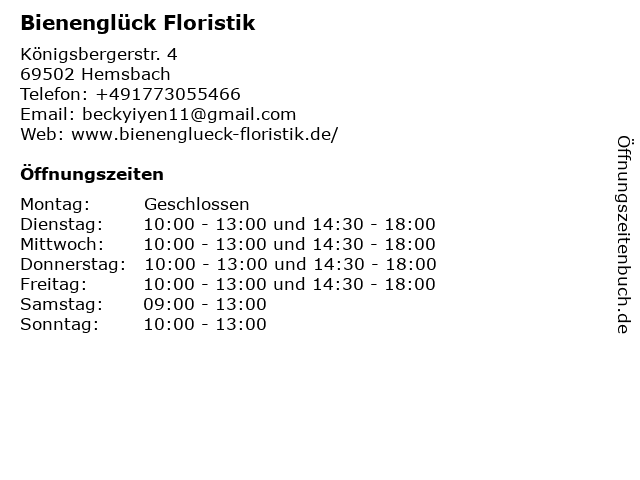 Bienenglück Floristik

Königsbergerstr. 4
69502 Hemsbach
Telefon: +491773055466
Email: beckyiyen11@gmail.com
Web: www.bienenglueck-floristik.de/

Öffnungszeiten

Montag: Geschlossen
Dienstag: 10:00 - 13:00 und 14:30 - 18:00
Mittwoch: 10:00 - 13:00 und 14:30 - 18:00
Donnerstag: 10:00 - 13:00 und 14:30 - 18:00
Freitag: 10:00 - 13:00 und 14:30 - 18:00
Samstag: 09:00 - 13:00
Sonntag: 10:00 - 13:00

Öffnungszeitenbuch.de